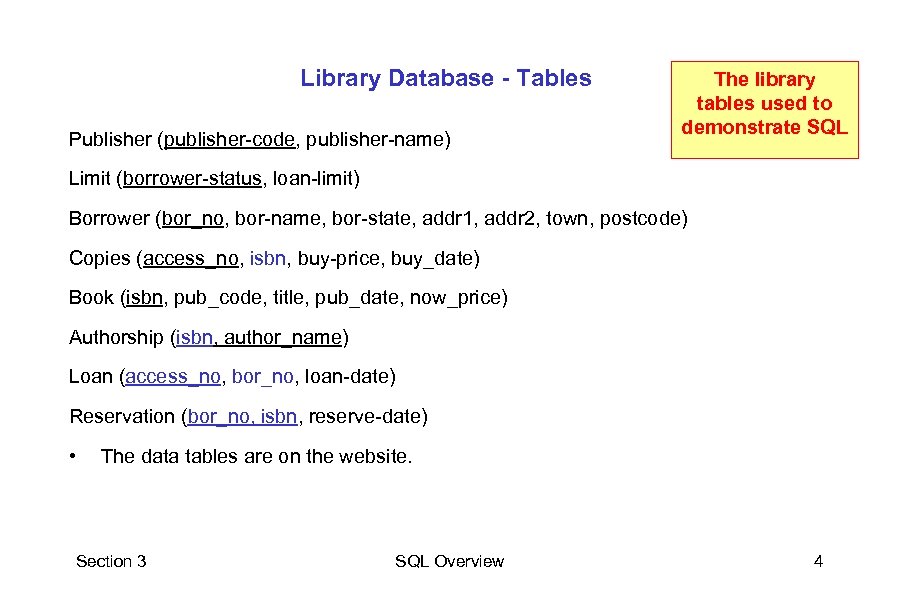 Library Database - Tables

The library tables used to demonstrate SQL

Publisher (publisher-code, publisher-name)

Limit (borrower-status, loan-limit)

Borrower (bor_no, bor-name, bor-state, addr1, addr2, town, postcode)

Copies (access_no, isbn, buy-price, buy_date)

Book (isbn, pub_code, title, pub_date, now_price)

Authorship (isbn, author_name)

Loan (access_no, bor_no, loan-date)

Reservation (bor_no, isbn, reserve-date)

• The data tables are on the website.

Section 3

SQL Overview

4